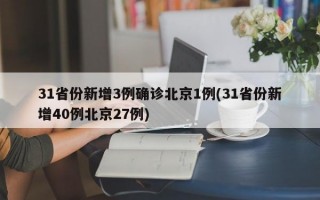 31省份新增3例确诊北京1例(31省份新增40例北京27例)